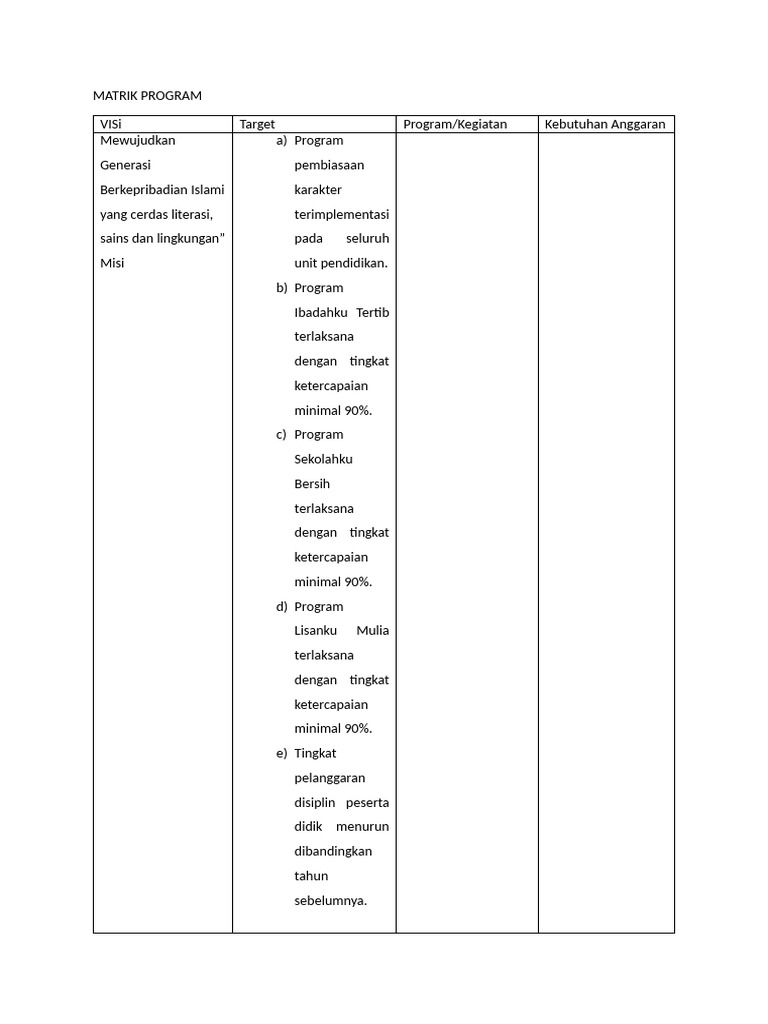 MATRIK PROGRAM

| VISi | Target | Program/Kegiatan | Kebutuhan Anggaran |
|---|---|---|---|
| Mewujudkan Generasi Berkepribadian Islami yang cerdas literasi, sains dan lingkungan” Misi | a) Program pembiasaan karakter terimplementasi pada seluruh unit pendidikan. b) Program Ibadahku Tertib terlaksana dengan tingkat ketercapaian minimal 90%. c) Program Sekolahku Bersih terlaksana dengan tingkat ketercapaian minimal 90%. d) Program Lisanku Mulia terlaksana dengan tingkat ketercapaian minimal 90%. e) Tingkat pelanggaran disiplin peserta didik menurun dibandingkan tahun sebelumnya. | | |